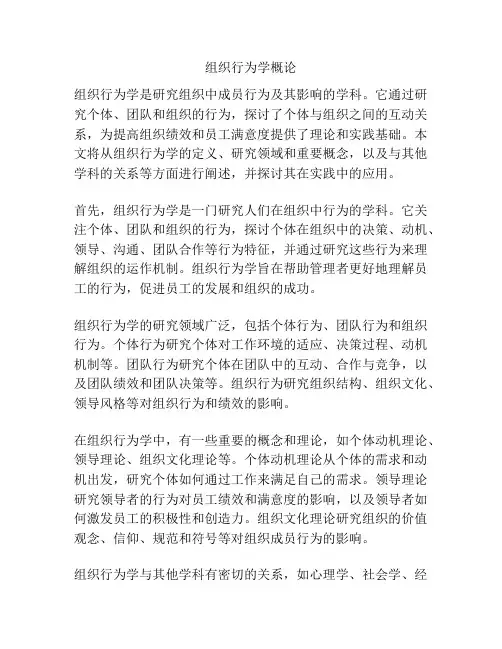 组织行为学概论

组织行为学是研究组织中成员行为及其影响的学科。它通过研究个体、团队和组织的行为，探讨了个体与组织之间的互动关系，为提高组织绩效和员工满意度提供了理论和实践基础。本文将从组织行为学的定义、研究领域和重要概念，以及与其他学科的关系等方面进行阐述，并探讨其在实践中的应用。

首先，组织行为学是一门研究人们在组织中行为的学科。它关注个体、团队和组织的行为，探讨个体在组织中的决策、动机、领导、沟通、团队合作等行为特征，并通过研究这些行为来理解组织的运作机制。组织行为学旨在帮助管理者更好地理解员工的行为，促进员工的发展和组织的成功。

组织行为学的研究领域广泛，包括个体行为、团队行为和组织行为。个体行为研究个体对工作环境的适应、决策过程、动机机制等。团队行为研究个体在团队中的互动、合作与竞争，以及团队绩效和团队决策等。组织行为研究组织结构、组织文化、领导风格等对组织行为和绩效的影响。

在组织行为学中，有一些重要的概念和理论，如个体动机理论、领导理论、组织文化理论等。个体动机理论从个体的需求和动机出发，研究个体如何通过工作来满足自己的需求。领导理论研究领导者的行为对员工绩效和满意度的影响，以及领导者如何激发员工的积极性和创造力。组织文化理论研究组织的价值观念、信仰、规范和符号等对组织成员行为的影响。

组织行为学与其他学科有密切的关系，如心理学、社会学、经